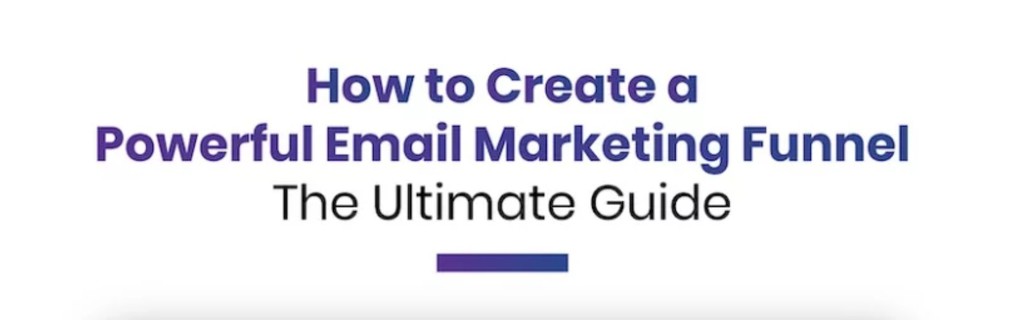 How to Create a
Powerful Email Marketing Funnel
The Ultimate Guide